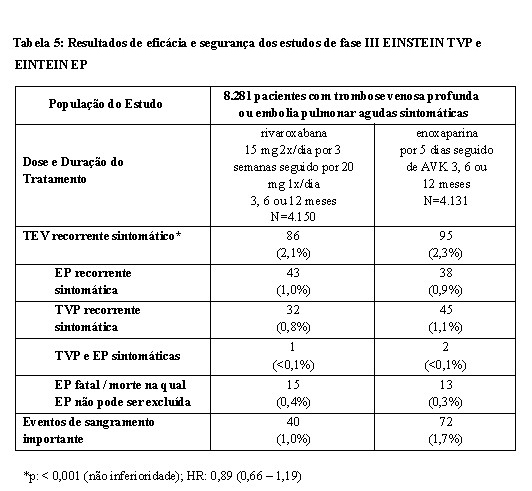 Tabela 5: Resultados de eficácia e segurança dos estudos de fase III EINSTEIN TVP e EINTEIN EP

| População do Estudo | 8.281 pacientes com trombose venosa profunda ou embolia pulmonar agudas sintomáticas | |
|---|---|---|
| Dose e Duração do Tratamento | rivaroxabana 15 mg 2x/dia por 3 semanas seguido por 20 mg 1x/dia 3, 6 ou 12 meses N=4.150 | enoxaparina por 5 dias seguido de AVK 3, 6 ou 12 meses N=4.131 |
| TEV recorrente sintomático* | 86 (2,1%) | 95 (2,3%) |
| EP recorrente sintomática | 43 (1,0%) | 38 (0,9%) |
| TVP recorrente sintomática | 32 (0,8%) | 45 (1,1%) |
| TVP e EP sintomáticas | 1 (<0,1%) | 2 (<0,1%) |
| EP fatal / morte na qual EP não pode ser excluída | 15 (0,4%) | 13 (0,3%) |
| Eventos de sangramento importante | 40 (1,0%) | 72 (1,7%) |

*p: < 0,001 (não inferioridade); HR: 0,89 (0,66 – 1,19)